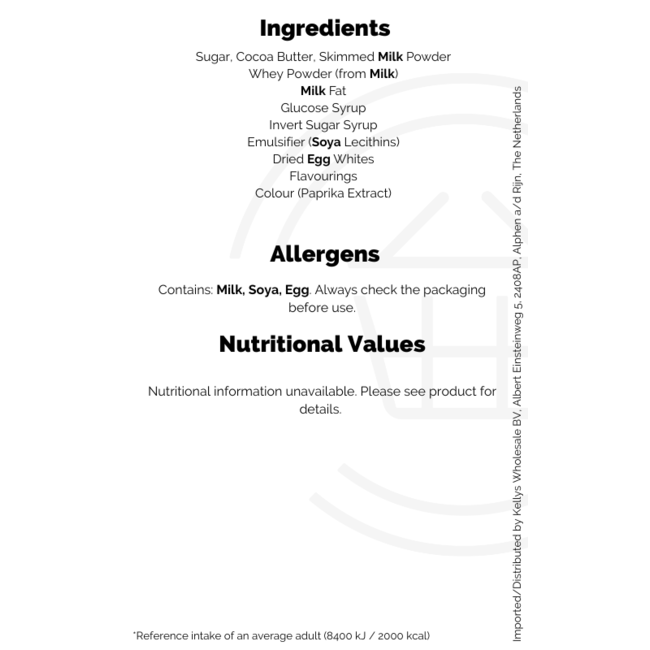 Ingredients

Sugar, Cocoa Butter, Skimmed Milk Powder
Whey Powder (from Milk)
Milk Fat
Glucose Syrup
Invert Sugar Syrup
Emulsifier (Soya Lecithins)
Dried Egg Whites
Flavourings
Colour (Paprika Extract)

Allergens

Contains: Milk, Soya, Egg. Always check the packaging before use.

Nutritional Values

Nutritional information unavailable. Please see product for details.

*Reference intake of an average adult (8400 kJ / 2000 kcal)

Imported/Distributed by Kellys Wholesale BV, Albert Einsteinweg 5, 2408AP, Alphen a/d Rijn, The Netherlands